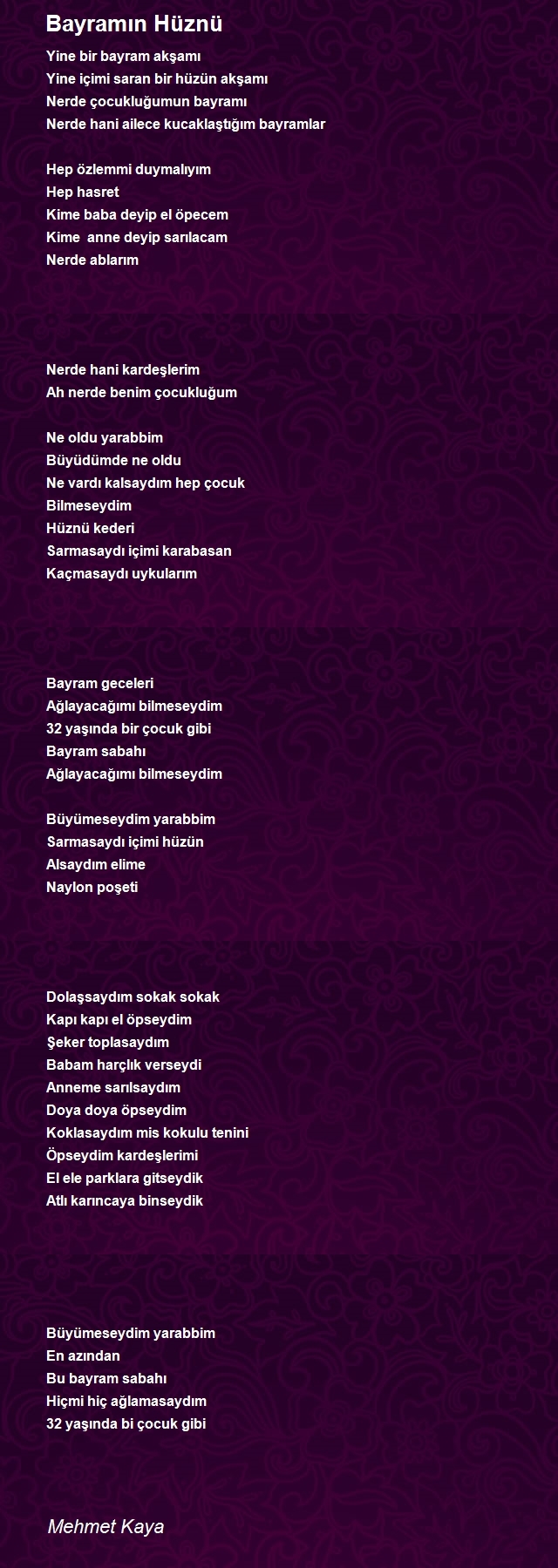 Bayramın Hüznü

Yine bir bayram akşamı
Yine içimi saran bir hüzün akşamı
Nerde çocukluğumun bayramı
Nerde hani ailece kucaklaştığım bayramlar

Hep özlemmi duymalıyım
Hep hasret
Kime baba deyip el öpecem
Kime anne deyip sarılacam
Nerde ablarım

Nerde hani kardeşlerim
Ah nerde benim çocukluğum

Ne oldu yarabbim
Büyüdümde ne oldu
Ne vardı kalsaydım hep çocuk
Bilmeseydim
Hüznü kederi
Sarmasaydı içimi karabasan
Kaçmasaydı uykularım

Bayram geceleri
Ağlayacağımı bilmeseydim
32 yaşında bir çocuk gibi
Bayram sabahı
Ağlayacağımı bilmeseydim

Büyümeseydim yarabbim
Sarmasaydı içimi hüzün
Alsaydım elime
Naylon poşeti

Dolaşsaydım sokak sokak
Kapı kapı el öpseydim
Şeker toplasaydım
Babam harçlık verseydi
Anneme sarılsaydım
Doya doya öpseydim
Koklasaydım mis kokulu tenini
Öpseydim kardeşlerimi
El ele parklara gitseydik
Atlı karıncaya binseydik

Büyümeseydim yarabbim
En azından
Bu bayram sabahı
Hiçmi hiç ağlamasaydım
32 yaşında bi çocuk gibi

Mehmet Kaya